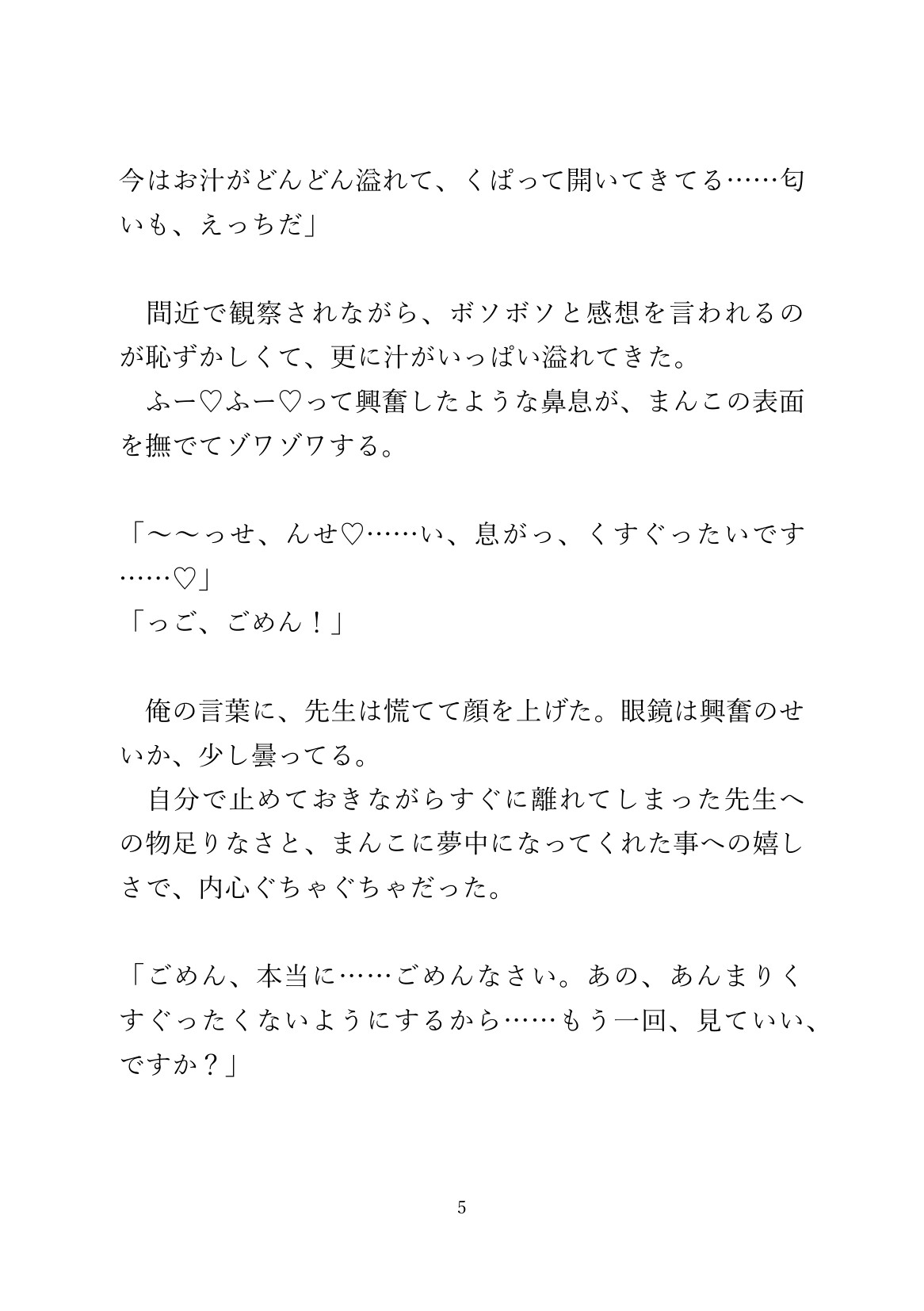 今はお汁がどんどん溢れて、くぱって開いてきてる……匂いも、えっちだ」

　間近で観察されながら、ボソボソと感想を言われるのが恥ずかしくて、更に汁がいっぱい溢れてきた。
　ふー♡ふー♡って興奮したような鼻息が、まんこの表面を撫でてゾワゾワする。

「〜〜っせ、んせ♡……い、息がっ、くすぐったいです……♡」
「っご、ごめん！」

　俺の言葉に、先生は慌てて顔を上げた。眼鏡は興奮のせいか、少し曇ってる。
　自分で止めておきながらすぐに離れてしまった先生への物足りなさと、まんこに夢中になってくれた事への嬉しさで、内心ぐちゃぐちゃだった。

「ごめん、本当に……ごめんなさい。あの、あんまりくすぐったくないようにするから……もう一回、見ていい、ですか？」

5